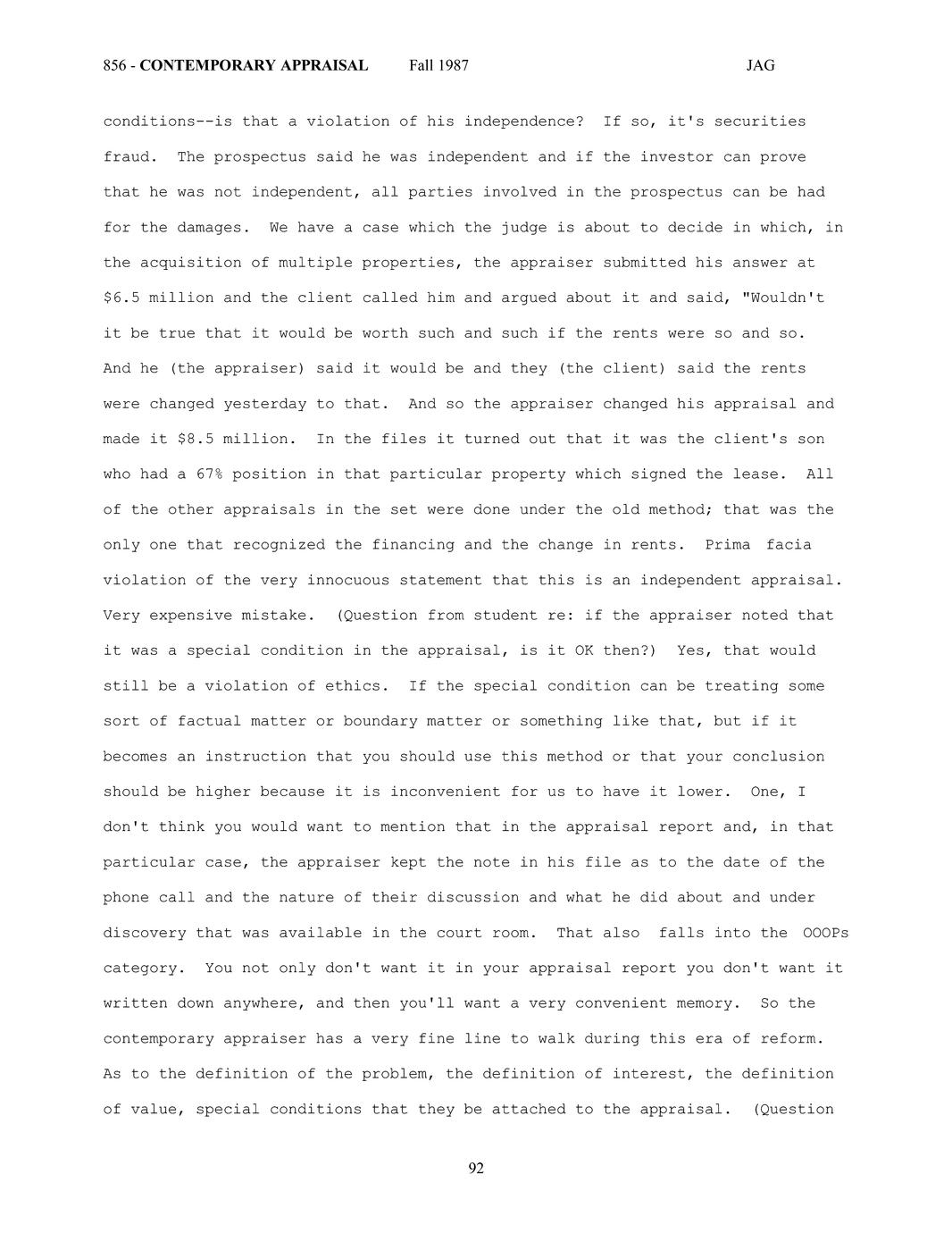 856 - CONTEMPORARY APPRAISAL Fall 1987 JAG

conditions--is that a violation of his independence? If so, it's securities fraud. The prospectus said he was independent and if the investor can prove that he was not independent, all parties involved in the prospectus can be had for the damages. We have a case which the judge is about to decide in which, in the acquisition of multiple properties, the appraiser submitted his answer at \$6.5 million and the client called him and argued about it and said, "Wouldn't it be true that it would be worth such and such if the rents were so and so. And he (the appraiser) said it would be and they (the client) said the rents were changed yesterday to that. And so the appraiser changed his appraisal and made it \$8.5 million. In the files it turned out that it was the client's son who had a 67% position in that particular property which signed the lease. All of the other appraisals in the set were done under the old method; that was the only one that recognized the financing and the change in rents. Prima facia violation of the very innocuous statement that this is an independent appraisal. Very expensive mistake. (Question from student re: if the appraiser noted that it was a special condition in the appraisal, is it OK then?) Yes, that would still be a violation of ethics. If the special condition can be treating some sort of factual matter or boundary matter or something like that, but if it becomes an instruction that you should use this method or that your conclusion should be higher because it is inconvenient for us to have it lower. One, I don't think you would want to mention that in the appraisal report and, in that particular case, the appraiser kept the note in his file as to the date of the phone call and the nature of their discussion and what he did about and under discovery that was available in the court room. That also falls into the OOOPs category. You not only don't want it in your appraisal report you don't want it written down anywhere, and then you'll want a very convenient memory. So the contemporary appraiser has a very fine line to walk during this era of reform. As to the definition of the problem, the definition of interest, the definition of value, special conditions that they be attached to the appraisal. (Question

92